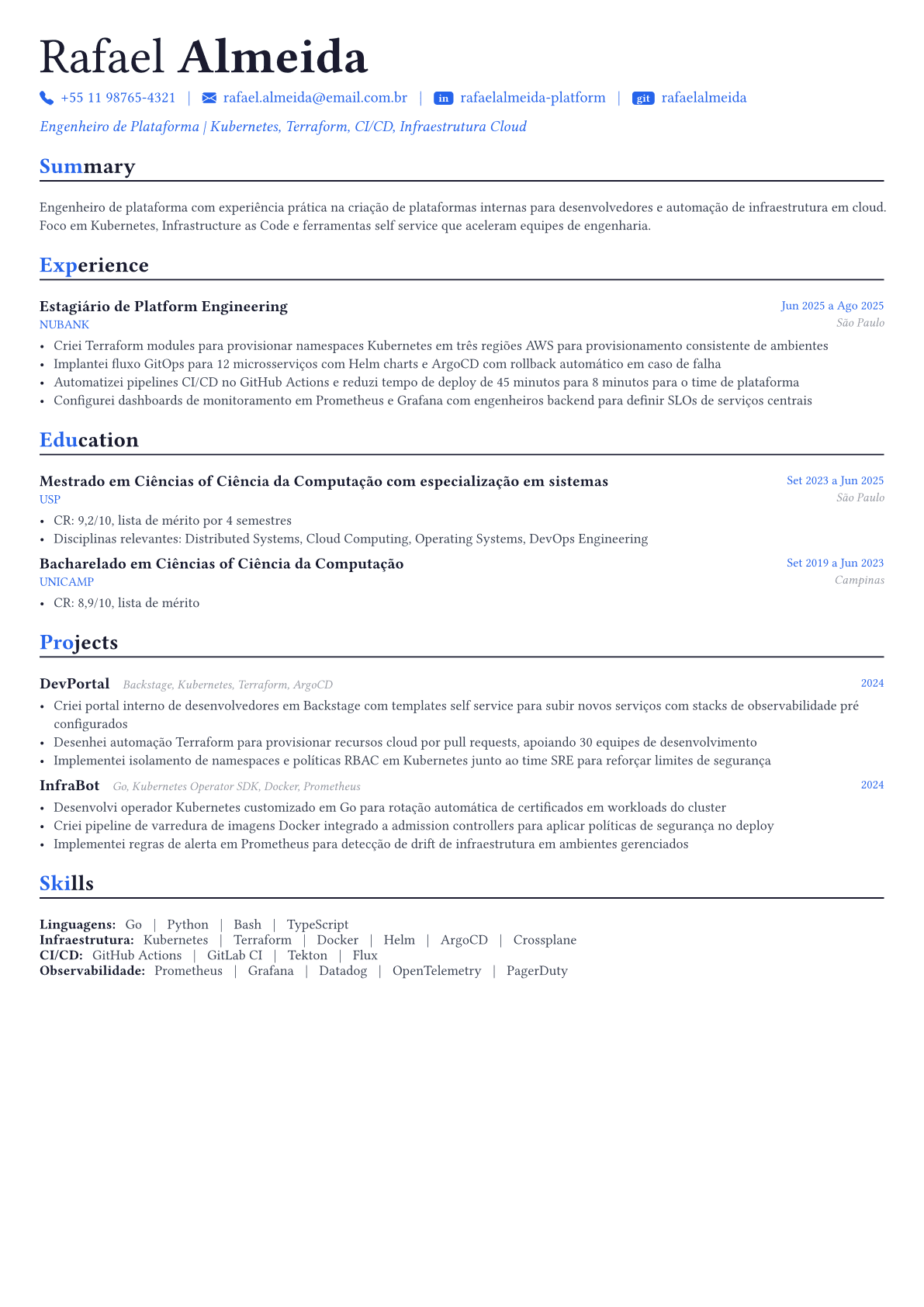 Rafael Almeida

+55 11 98765-4321 | rafael.almeida@email.com.br | in rafaelalmeida-platform | git rafaelalmeida

Engenheiro de Plataforma | Kubernetes, Terraform, CI/CD, Infraestrutura Cloud

Summary

Engenheiro de plataforma com experiência prática na criação de plataformas internas para desenvolvedores e automação de infraestrutura em cloud. Foco em Kubernetes, Infrastructure as Code e ferramentas self service que aceleram equipes de engenharia.

Experience

Estagiário de Platform Engineering
Jun 2025 a Ago 2025
NUBANK
São Paulo

• Criei Terraform modules para provisionar namespaces Kubernetes em três regiões AWS para provisionamento consistente de ambientes
• Implantei fluxo GitOps para 12 microsserviços com Helm charts e ArgoCD com rollback automático em caso de falha
• Automatizei pipelines CI/CD no GitHub Actions e reduzi tempo de deploy de 45 minutos para 8 minutos para o time de plataforma
• Configurei dashboards de monitoramento em Prometheus e Grafana com engenheiros backend para definir SLOs de serviços centrais

Education

Mestrado em Ciências of Ciência da Computação com especialização em sistemas
Set 2023 a Jun 2025
USP
São Paulo

• CR: 9,2/10, lista de mérito por 4 semestres
• Disciplinas relevantes: Distributed Systems, Cloud Computing, Operating Systems, DevOps Engineering

Bacharelado em Ciências of Ciência da Computação
Set 2019 a Jun 2023
UNICAMP
Campinas

• CR: 8,9/10, lista de mérito

Projects

DevPortal Backstage, Kubernetes, Terraform, ArgoCD
2024

• Criei portal interno de desenvolvedores em Backstage com templates self service para subir novos serviços com stacks de observabilidade pré configurados
• Desenhei automação Terraform para provisionar recursos cloud por pull requests, apoiando 30 equipes de desenvolvimento
• Implementei isolamento de namespaces e políticas RBAC em Kubernetes junto ao time SRE para reforçar limites de segurança

InfraBot Go, Kubernetes Operator SDK, Docker, Prometheus
2024

• Desenvolvi operador Kubernetes customizado em Go para rotação automática de certificados em workloads do cluster
• Criei pipeline de varredura de imagens Docker integrado a admission controllers para aplicar políticas de segurança no deploy
• Implementei regras de alerta em Prometheus para detecção de drift de infraestrutura em ambientes gerenciados

Skills

Linguagens: Go | Python | Bash | TypeScript
Infraestrutura: Kubernetes | Terraform | Docker | Helm | ArgoCD | Crossplane
CI/CD: GitHub Actions | GitLab CI | Tekton | Flux
Observabilidade: Prometheus | Grafana | Datadog | OpenTelemetry | PagerDuty